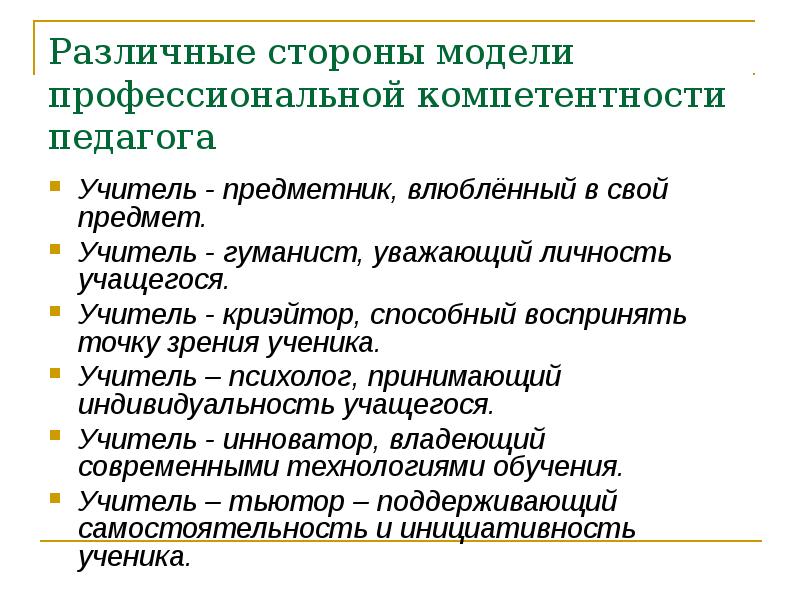 Различные стороны модели профессиональной компетентности педагога

Учитель - предметник, влюблённый в свой предмет.

Учитель - гуманист, уважающий личность учащегося.

Учитель - криэйтор, способный воспринять точку зрения ученика.

Учитель – психолог, принимающий индивидуальность учащегося.

Учитель - инноватор, владеющий современными технологиями обучения.

Учитель – тьютор – поддерживающий самостоятельность и инициативность ученика.